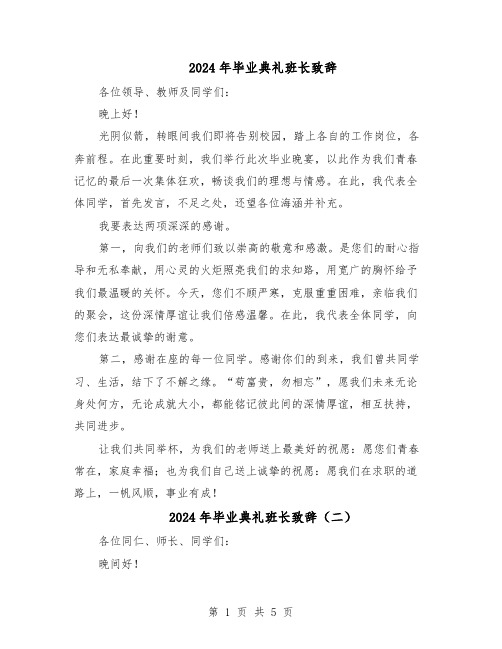 2024年毕业典礼班长致辞

各位领导、教师及同学们:

晚上好!

光阴似箭，转眼间我们即将告别校园，踏上各自的工作岗位，各奔前程。在此重要时刻，我们举行此次毕业晚宴，以此作为我们青春记忆的最后一次集体狂欢，畅谈我们的理想与情感。在此，我代表全体同学，首先发言，不足之处，还望各位海涵并补充。

我要表达两项深深的感谢。

第一，向我们的老师们致以崇高的敬意和感激。是您们的耐心指导和无私奉献，用心灵的火炬照亮我们的求知路，用宽广的胸怀给予我们最温暖的关怀。今天，您们不顾严寒，克服重重困难，亲临我们的聚会，这份深情厚谊让我们倍感温馨。在此，我代表全体同学，向您们表达最诚挚的谢意。

第二，感谢在座的每一位同学。感谢你们的到来，我们曾共同学习、生活，结下了不解之缘。“苟富贵，勿相忘”，愿我们未来无论身处何方，无论成就大小，都能铭记彼此间的深情厚谊，相互扶持，共同进步。

让我们共同举杯，为我们的老师送上最美好的祝愿：愿您们青春常在，家庭幸福；也为我们自己送上诚挚的祝愿：愿我们在求职的道路上，一帆风顺，事业有成!

2024年毕业典礼班长致辞（二）

各位同仁、师长、同学们:

晚间好!

第 1 页 共 5 页